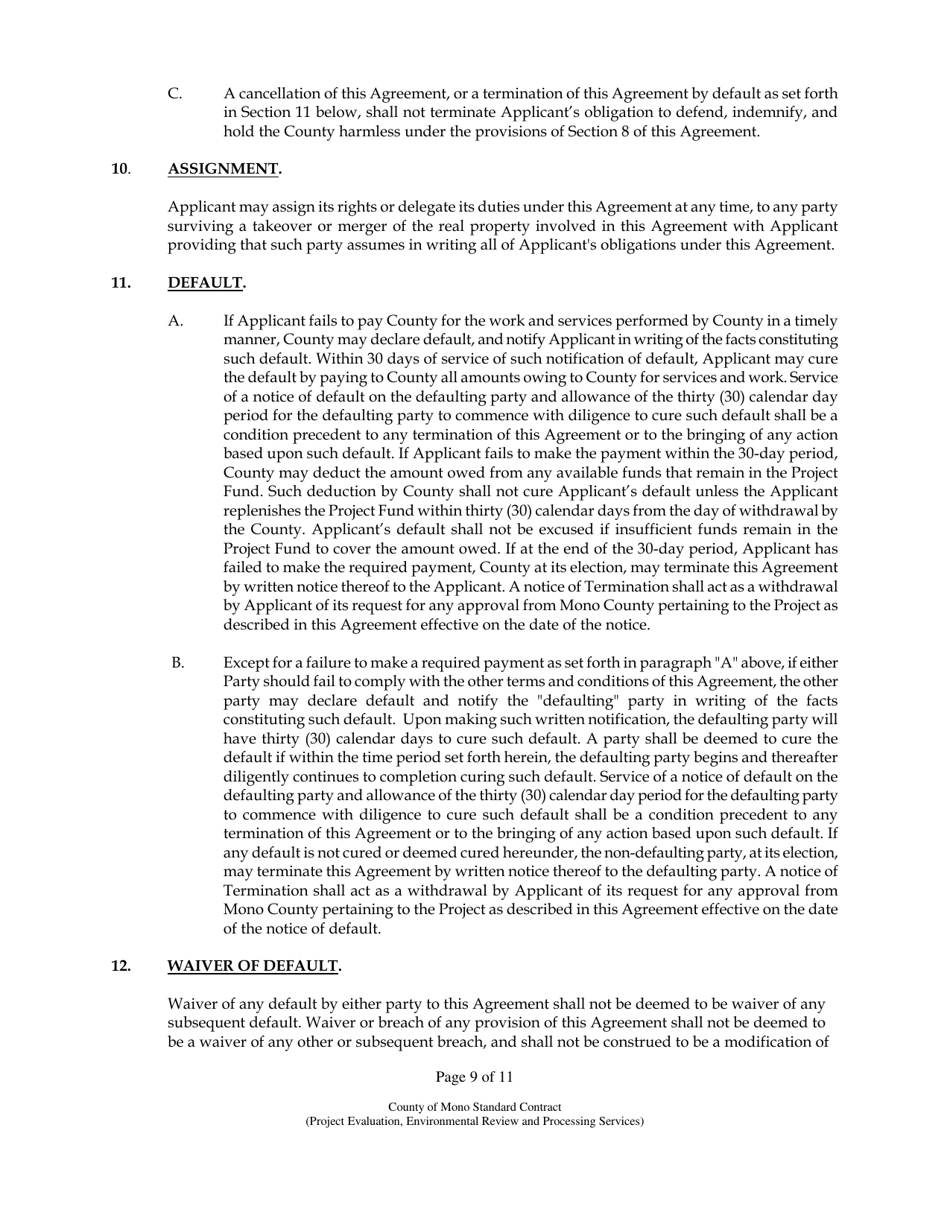 C. A cancellation of this Agreement, or a termination of this Agreement by default as set forth in Section 11 below, shall not terminate Applicant's obligation to defend, indemnify, and hold the County harmless under the provisions of Section 8 of this Agreement.

10. ASSIGNMENT.

Applicant may assign its rights or delegate its duties under this Agreement at any time, to any party surviving a takeover or merger of the real property involved in this Agreement with Applicant providing that such party assumes in writing all of Applicant's obligations under this Agreement.

11. DEFAULT.

A. If Applicant fails to pay County for the work and services performed by County in a timely manner, County may declare default, and notify Applicant in writing of the facts constituting such default. Within 30 days of service of such notification of default, Applicant may cure the default by paying to County all amounts owing to County for services and work. Service of a notice of default on the defaulting party and allowance of the thirty (30) calendar day period for the defaulting party to commence with diligence to cure such default shall be a condition precedent to any termination of this Agreement or to the bringing of any action based upon such default. If Applicant fails to make the payment within the 30-day period, County may deduct the amount owed from any available funds that remain in the Project Fund. Such deduction by County shall not cure Applicant's default unless the Applicant replenishes the Project Fund within thirty (30) calendar days from the day of withdrawal by the County. Applicant's default shall not be excused if insufficient funds remain in the Project Fund to cover the amount owed. If at the end of the 30-day period, Applicant has failed to make the required payment, County at its election, may terminate this Agreement by written notice thereof to the Applicant. A notice of Termination shall act as a withdrawal by Applicant of its request for any approval from Mono County pertaining to the Project as described in this Agreement effective on the date of the notice.

B. Except for a failure to make a required payment as set forth in paragraph "A" above, if either Party should fail to comply with the other terms and conditions of this Agreement, the other party may declare default and notify the "defaulting" party in writing of the facts constituting such default. Upon making such written notification, the defaulting party will have thirty (30) calendar days to cure such default. A party shall be deemed to cure the default if within the time period set forth herein, the defaulting party begins and thereafter diligently continues to completion curing such default. Service of a notice of default on the defaulting party and allowance of the thirty (30) calendar day period for the defaulting party to commence with diligence to cure such default shall be a condition precedent to any termination of this Agreement or to the bringing of any action based upon such default. If any default is not cured or deemed cured hereunder, the non-defaulting party, at its election, may terminate this Agreement by written notice thereof to the defaulting party. A notice of Termination shall act as a withdrawal by Applicant of its request for any approval from Mono County pertaining to the Project as described in this Agreement effective on the date of the notice of default.

12. WAIVER OF DEFAULT.

Waiver of any default by either party to this Agreement shall not be deemed to be waiver of any subsequent default. Waiver or breach of any provision of this Agreement shall not be deemed to be a waiver of any other or subsequent breach, and shall not be construed to be a modification of

Page 9 of 11

County of Mono Standard Contract
(Project Evaluation, Environmental Review and Processing Services)